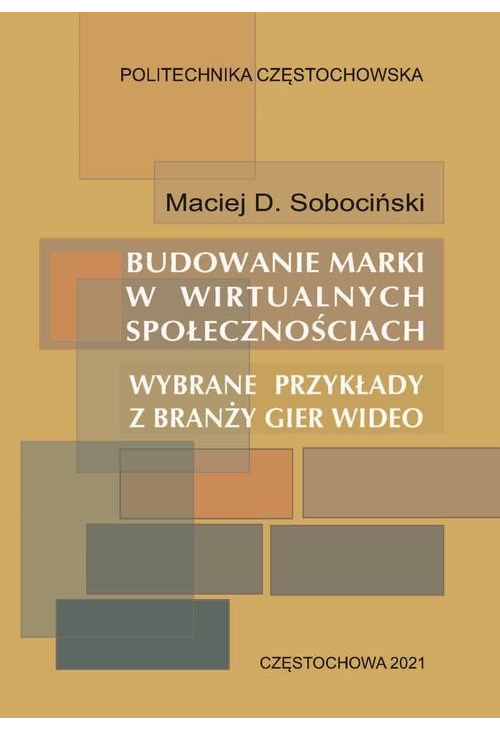 POLITECHNIKA CZĘSTOCHOWSKA

Maciej D. Sobociński

BUDOWANIE MARKI W WIRTUALNYCH SPOŁECZNOŚCIACH

WYBRANE PRZYKŁADY Z BRANŻY GIER WIDEO

CZĘSTOCHOWA 2021